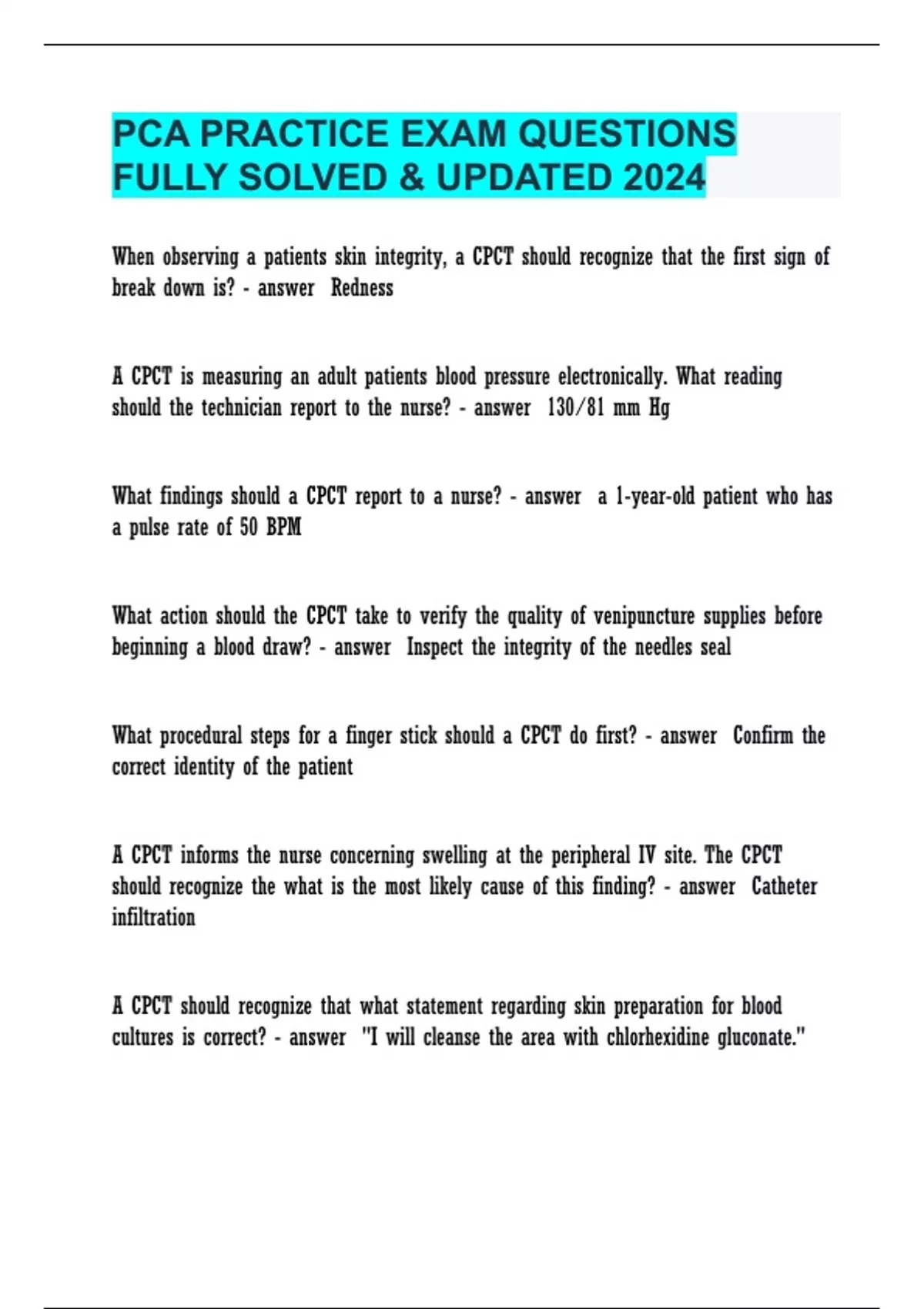 PCA PRACTICE EXAM QUESTIONS FULLY SOLVED & UPDATED 2024

When observing a patients skin integrity, a CPCT should recognize that the first sign of break down is? - answer Redness

A CPCT is measuring an adult patients blood pressure electronically. What reading should the technician report to the nurse? - answer 130/81 mm Hg

What findings should a CPCT report to a nurse? - answer a 1-year-old patient who has a pulse rate of 50 BPM

What action should the CPCT take to verify the quality of venipuncture supplies before beginning a blood draw? - answer Inspect the integrity of the needles seal

What procedural steps for a finger stick should a CPCT do first? - answer Confirm the correct identity of the patient

A CPCT informs the nurse concerning swelling at the peripheral IV site. The CPCT should recognize the what is the most likely cause of this finding? - answer Catheter infiltration

A CPCT should recognize that what statement regarding skin preparation for blood cultures is correct? - answer "I will cleanse the area with chlorhexidine gluconate."